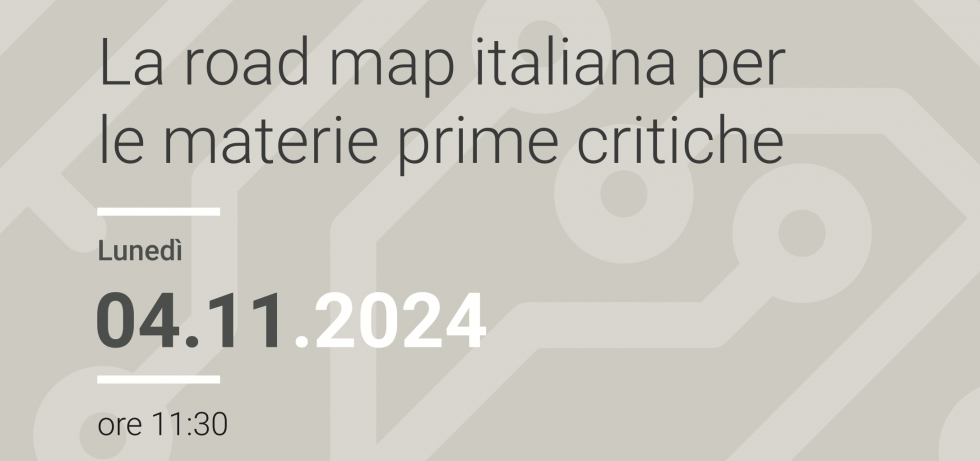 La road map italiana per le materie prime critiche

Lunedì

04.11.2024

ore 11:30